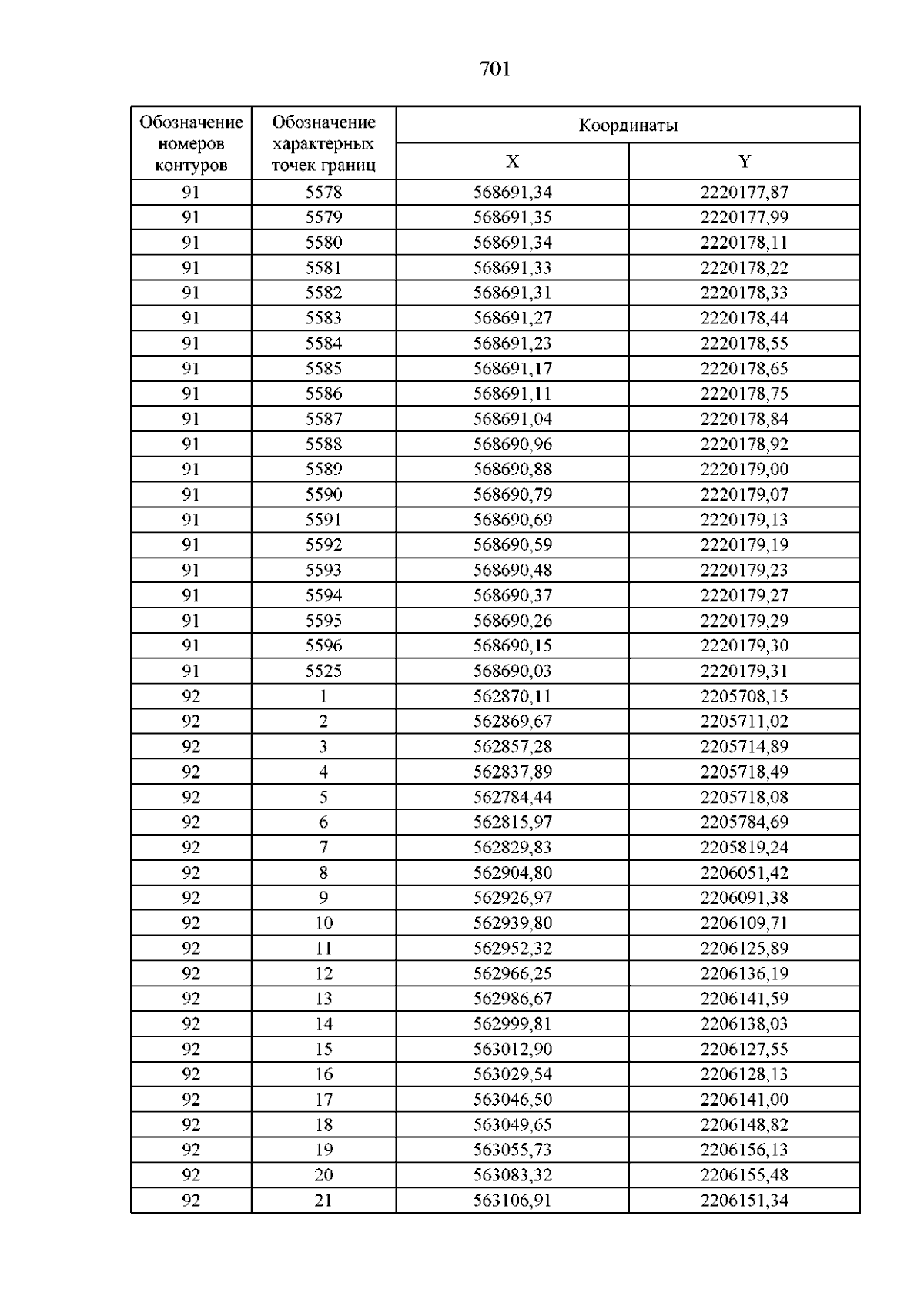 701

| Обозначение номеров контуров | Обозначение характерных точек границ | Координаты | |
|---|---|---|---|
| | | X | Y |
| 91 | 5578 | 568691,34 | 2220177,87 |
| 91 | 5579 | 568691,35 | 2220177,99 |
| 91 | 5580 | 568691,34 | 2220178,11 |
| 91 | 5581 | 568691,33 | 2220178,22 |
| 91 | 5582 | 568691,31 | 2220178,33 |
| 91 | 5583 | 568691,27 | 2220178,44 |
| 91 | 5584 | 568691,23 | 2220178,55 |
| 91 | 5585 | 568691,17 | 2220178,65 |
| 91 | 5586 | 568691,11 | 2220178,75 |
| 91 | 5587 | 568691,04 | 2220178,84 |
| 91 | 5588 | 568690,96 | 2220178,92 |
| 91 | 5589 | 568690,88 | 2220179,00 |
| 91 | 5590 | 568690,79 | 2220179,07 |
| 91 | 5591 | 568690,69 | 2220179,13 |
| 91 | 5592 | 568690,59 | 2220179,19 |
| 91 | 5593 | 568690,48 | 2220179,23 |
| 91 | 5594 | 568690,37 | 2220179,27 |
| 91 | 5595 | 568690,26 | 2220179,29 |
| 91 | 5596 | 568690,15 | 2220179,30 |
| 91 | 5525 | 568690,03 | 2220179,31 |
| 92 | 1 | 562870,11 | 2205708,15 |
| 92 | 2 | 562869,67 | 2205711,02 |
| 92 | 3 | 562857,28 | 2205714,89 |
| 92 | 4 | 562837,89 | 2205718,49 |
| 92 | 5 | 562784,44 | 2205718,08 |
| 92 | 6 | 562815,97 | 2205784,69 |
| 92 | 7 | 562829,83 | 2205819,24 |
| 92 | 8 | 562904,80 | 2206051,42 |
| 92 | 9 | 562926,97 | 2206091,38 |
| 92 | 10 | 562939,80 | 2206109,71 |
| 92 | 11 | 562952,32 | 2206125,89 |
| 92 | 12 | 562966,25 | 2206136,19 |
| 92 | 13 | 562986,67 | 2206141,59 |
| 92 | 14 | 562999,81 | 2206138,03 |
| 92 | 15 | 563012,90 | 2206127,55 |
| 92 | 16 | 563029,54 | 2206128,13 |
| 92 | 17 | 563046,50 | 2206141,00 |
| 92 | 18 | 563049,65 | 2206148,82 |
| 92 | 19 | 563055,73 | 2206156,13 |
| 92 | 20 | 563083,32 | 2206155,48 |
| 92 | 21 | 563106,91 | 2206151,34 |